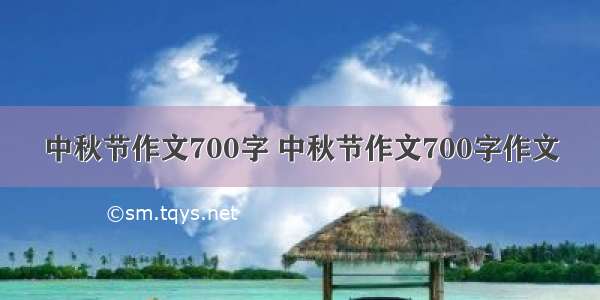 中秋节作文700字 中秋节作文700字作文

©sm.tqys.net